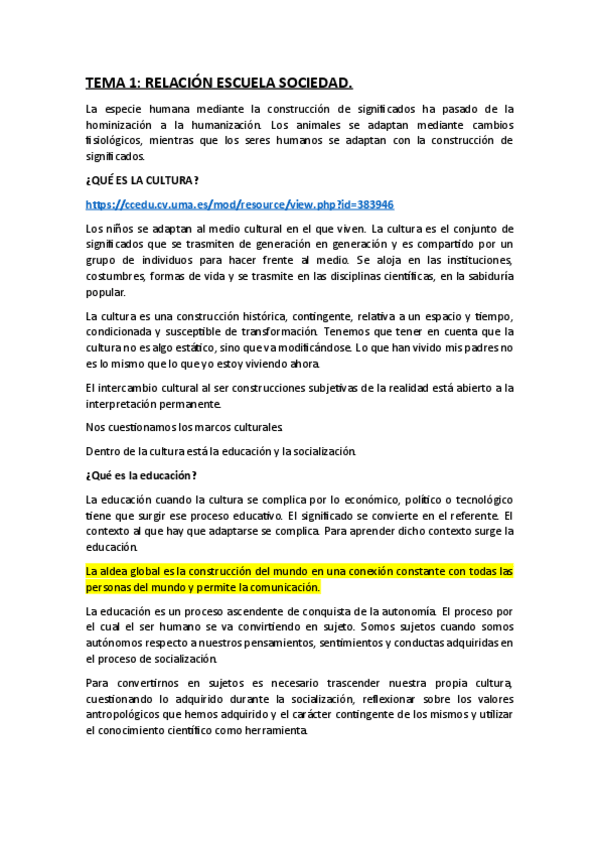 TEMA 1: RELACIÓN ESCUELA SOCIEDAD.

La especie humana mediante la construcción de significados ha pasado de la hominización a la humanización. Los animales se adaptan mediante cambios fisiológicos, mientras que los seres humanos se adaptan con la construcción de significados.

¿QUÉ ES LA CULTURA?

https://ccedu.cv.uma.es/mod/resource/view.php?id=383946

Los niños se adaptan al medio cultural en el que viven. La cultura es el conjunto de significados que se trasmiten de generación en generación y es compartido por un grupo de individuos para hacer frente al medio. Se aloja en las instituciones, costumbres, formas de vida y se trasmite en las disciplinas científicas, en la sabiduría popular.

La cultura es una construcción histórica, contingente, relativa a un espacio y tiempo, condicionada y susceptible de transformación. Tenemos que tener en cuenta que la cultura no es algo estático, sino que va modificándose. Lo que han vivido mis padres no es lo mismo que lo que yo estoy viviendo ahora.

El intercambio cultural al ser construcciones subjetivas de la realidad está abierto a la interpretación permanente.

Nos cuestionamos los marcos culturales.

Dentro de la cultura está la educación y la socialización.

¿Qué es la educación?

La educación cuando la cultura se complica por lo económico, político o tecnológico tiene que surgir ese proceso educativo. El significado se convierte en el referente. El contexto al que hay que adaptarse se complica. Para aprender dicho contexto surge la educación.

La aldea global es la construcción del mundo en una conexión constante con todas las personas del mundo y permite la comunicación.

La educación es un proceso ascendente de conquista de la autonomía. El proceso por el cual el ser humano se va convirtiendo en sujeto. Somos sujetos cuando somos autónomos respecto a nuestros pensamientos, sentimientos y conductas adquiridas en el proceso de socialización.

Para convertirnos en sujetos es necesario trascender nuestra propia cultura, cuestionando lo adquirido durante la socialización, reflexionar sobre los valores antropológicos que hemos adquirido y el carácter contingente de los mismos y utilizar el conocimiento científico como herramienta.